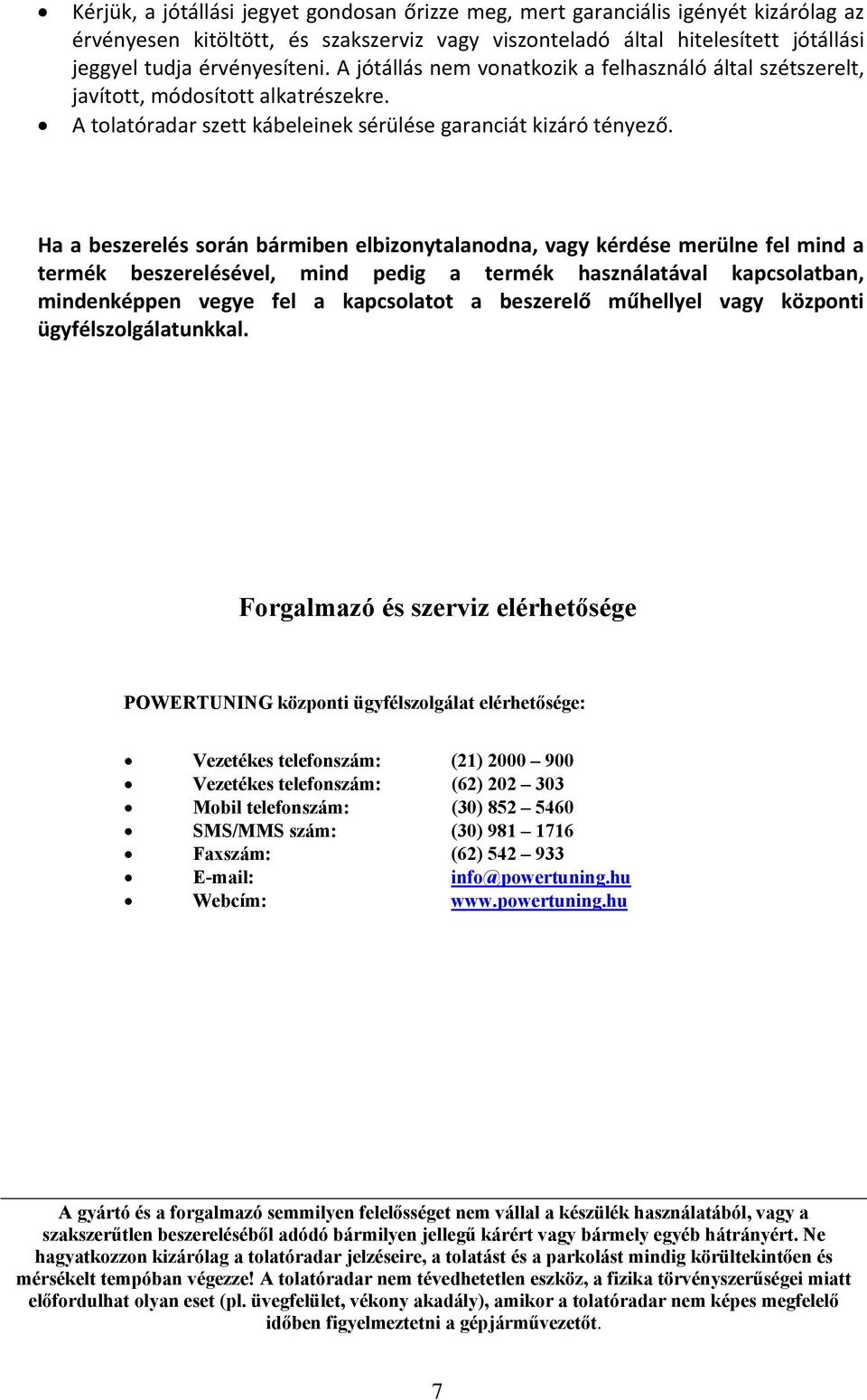 • Kérjük, a jótállási jegyet gondosan őrizze meg, mert garanciális igényét kizárólag az érvényesen kitöltött, és szakszerviz vagy viszonteladó által hitelesített jótállási jeggyel tudja érvényesíteni. A jótállás nem vonatkozik a felhasználó által szétszerelt, javított, módosított alkatrészekre.
• A tolatóradar szett kábeleinek sérülése garanciát kizáró tényező.

Ha a beszerelés során bármiben elbizonytalanodna, vagy kérdése merülne fel mind a termék beszerelésével, mind pedig a termék használatával kapcsolatban, mindenképpen vegye fel a kapcsolatot a beszerelő műhellyel vagy központi ügyfélszolgálatunkkal.

Forgalmazó és szerviz elérhetősége

POWERTUNING központi ügyfélszolgálat elérhetősége:

• Vezetékes telefonszám: (21) 2000 – 900
• Vezetékes telefonszám: (62) 202 – 303
• Mobil telefonszám: (30) 852 – 5460
• SMS/MMS szám: (30) 981 – 1716
• Faxszám: (62) 542 – 933
• E-mail: info@powertuning.hu
• Webcím: www.powertuning.hu

A gyártó és a forgalmazó semmilyen felelősséget nem vállal a készülék használatából, vagy a szakszerűtlen beszereléséből adódó bármilyen jellegű kárért vagy bármely egyéb hátrányért. Ne hagyatkozzon kizárólag a tolatóradar jelzéseire, a tolatást és a parkolást mindig körültekintően és mérsékelt tempóban végezze! A tolatóradar nem tévedhetetlen eszköz, a fizika törvényszerűségei miatt előfordulhat olyan eset (pl. üvegfelület, vékony akadály), amikor a tolatóradar nem képes megfelelő időben figyelmeztetni a gépjárművezetőt.

7